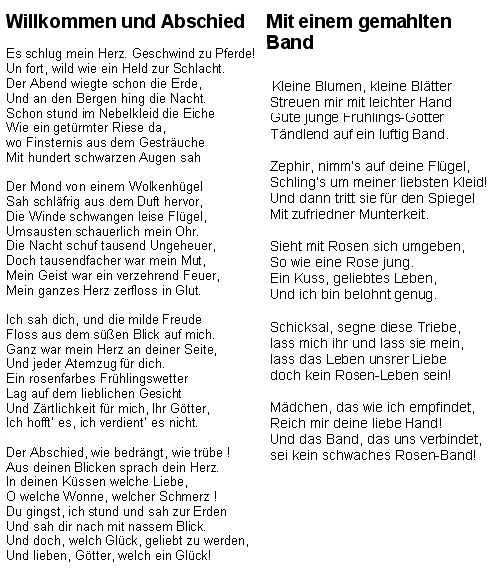 Willkommen und Abschied

Es schlug mein Herz. Geschwind zu Pferde!
Un fort, wild wie ein Held zur Schlacht.
Der Abend wiegte schon die Erde,
Und an den Bergen hing die Nacht.
Schon stund im Nebelkleid die Eiche
Wie ein getürmter Riese da,
wo Finsternis aus dem Gesträuche
Mit hundert schwarzen Augen sah

Der Mond von einem Wolkenhügel
Sah schläfrig aus dem Duft hervor,
Die Winde schwangen leise Flügel,
Umsausten schauerlich mein Ohr.
Die Nacht schuf tausend Ungeheuer,
Doch tausendfacher war mein Mut,
Mein Geist war ein verzehrend Feuer,
Mein ganzes Herz zerfloss in Glut.

Ich sah dich, und die milde Freude
Floss aus dem süßen Blick auf mich.
Ganz war mein Herz an deiner Seite,
Und jeder Atemzug für dich.
Ein rosenfarbes Frühlingswetter
Lag auf dem lieblichen Gesicht
Und Zärtlichkeit für mich, Ihr Götter,
Ich hofft' es, ich verdient' es nicht.

Der Abschied, wie bedrängt, wie trübe !
Aus deinen Blicken sprach dein Herz.
In deinen Küssen welche Liebe,
O welche Wonne, welcher Schmerz !
Du gingst, ich stund und sah zur Erden
Und sah dir nach mit nassem Blick.
Und doch, welch Glück, geliebt zu werden,
Und lieben, Götter, welch ein Glück!

Mit einem gemahlten Band

Kleine Blumen, kleine Blätter
Streuen mir mit leichter Hand
Gute junge Frühlings-Götter
Tändlend auf ein luftig Band.

Zephir, nimm's auf deine Flügel,
Schling's um meiner liebsten Kleid!
Und dann tritt sie für den Spiegel
Mit zufriedner Munterkeit.

Sieht mit Rosen sich umgeben,
So wie eine Rose jung.
Ein Kuss, geliebtes Leben,
Und ich bin belohnt genug.

Schicksal, segne diese Triebe,
lass mich ihr und lass sie mein,
lass das Leben unsrer Liebe
doch kein Rosen-Leben sein!

Mädchen, das wie ich empfindet,
Reich mir deine liebe Hand!
Und das Band, das uns verbindet,
sei kein schwaches Rosen-Band!